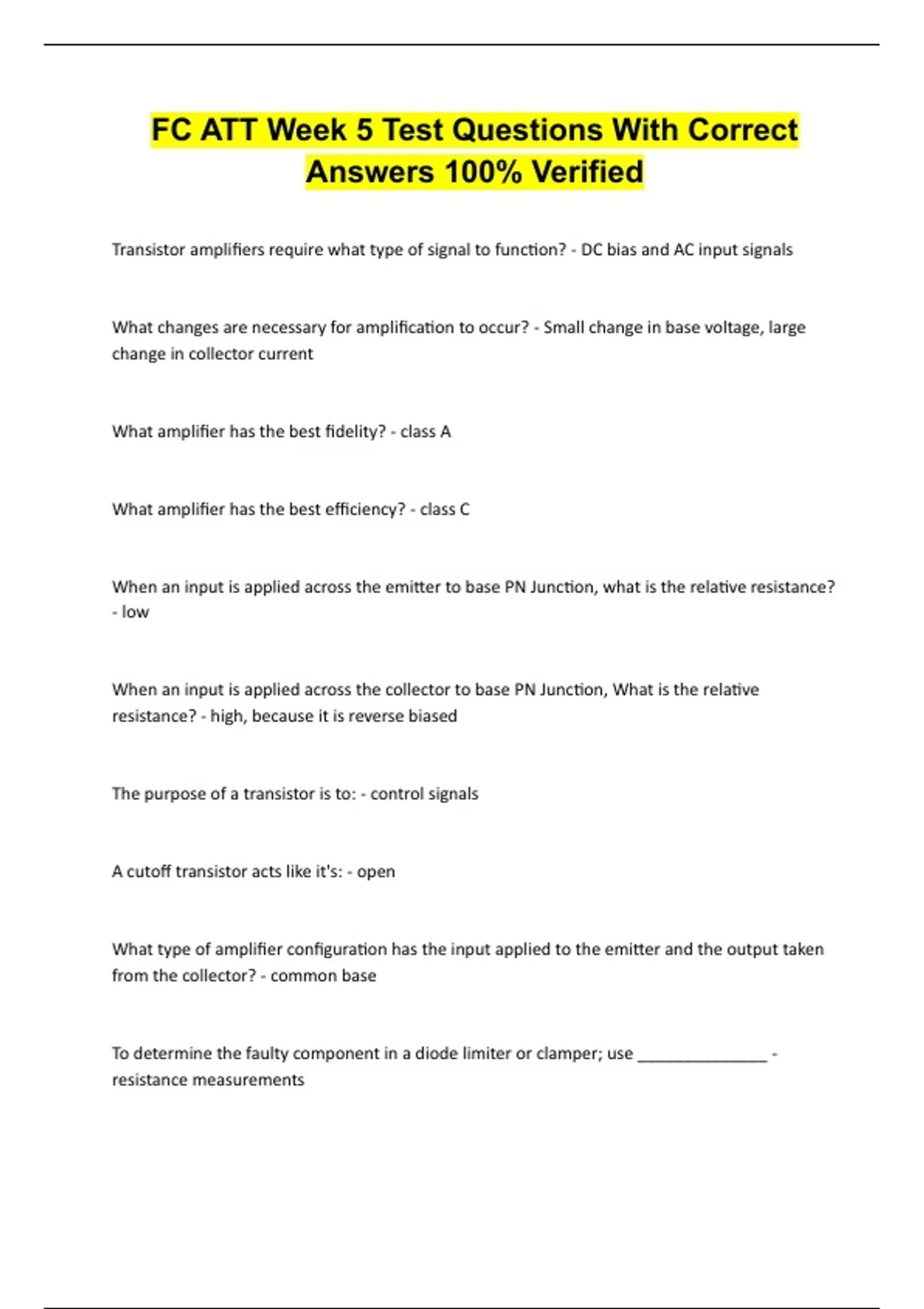 FC ATT Week 5 Test Questions With Correct Answers 100% Verified

Transistor amplifiers require what type of signal to function? - DC bias and AC input signals

What changes are necessary for amplification to occur? - Small change in base voltage, large change in collector current

What amplifier has the best fidelity? - class A

What amplifier has the best efficiency? - class C

When an input is applied across the emitter to base PN Junction, what is the relative resistance? - low

When an input is applied across the collector to base PN Junction, What is the relative resistance? - high, because it is reverse biased

The purpose of a transistor is to: - control signals

A cutoff transistor acts like it's: - open

What type of amplifier configuration has the input applied to the emitter and the output taken from the collector? - common base

To determine the faulty component in a diode limiter or clamper; use _______________ - resistance measurements